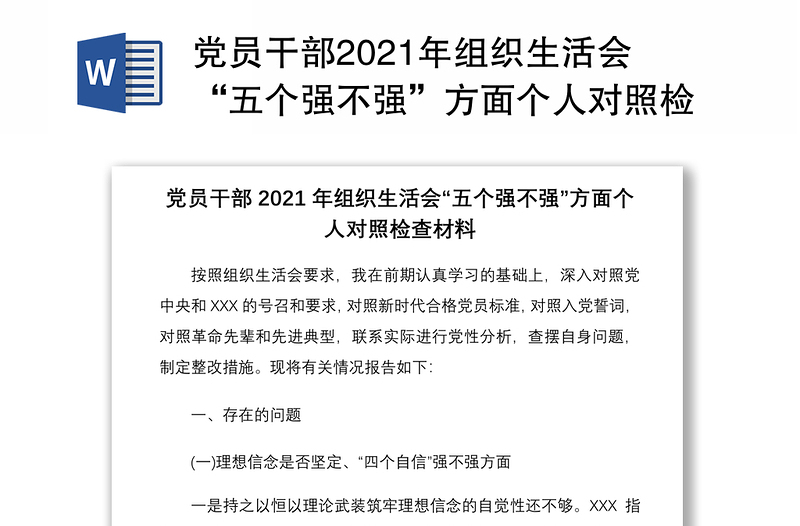 W

党员干部2021年组织生活会“五个强不强”方面个人对照检

党员干部 2021 年组织生活会“五个强不强”方面个人对照检查材料

按照组织生活会要求，我在前期认真学习的基础上，深入对照党中央和 XXX 的号召和要求，对照新时代合格党员标准，对照入党誓词，对照革命先辈和先进典型，联系实际进行党性分析，查摆自身问题，制定整改措施。现将有关情况报告如下：

一、存在的问题

(一)理想信念是否坚定、“四个自信”强不强方面

一是持之以恒以理论武装筑牢理想信念的自觉性还不够。XXX 指